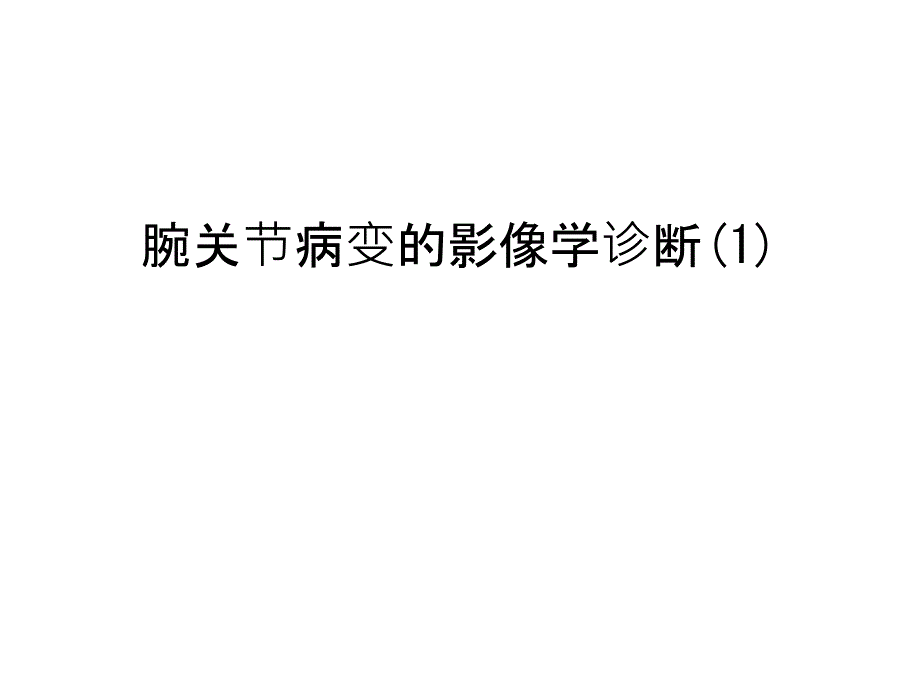 腕关节病变的影像学诊断(1)